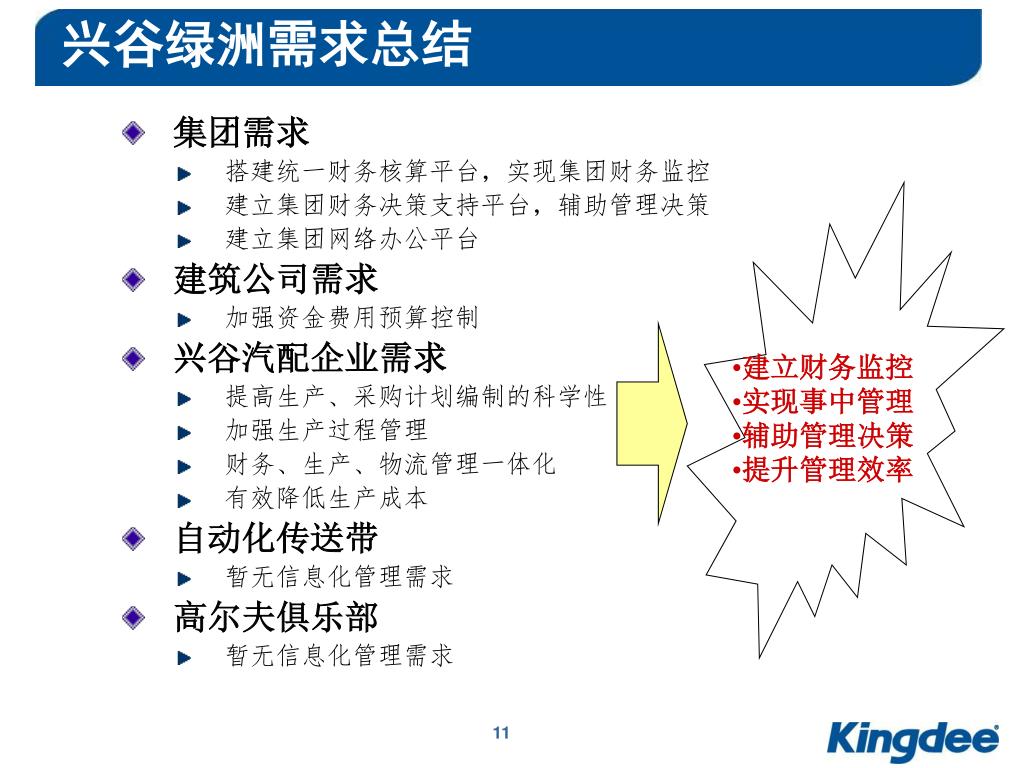 兴谷绿洲需求总结

集团需求
搭建统一财务核算平台，实现集团财务监控
建立集团财务决策支持平台，辅助管理决策
建立集团网络办公平台

建筑公司需求
加强资金费用预算控制

兴谷汽配企业需求
提高生产、采购计划编制的科学性
加强生产过程管理
财务、生产、物流管理一体化
有效降低生产成本

自动化传送带
暂无信息化管理需求

高尔夫俱乐部
暂无信息化管理需求

•建立财务监控
•实现事中管理
•辅助管理决策
•提升管理效率

11

Kingdee